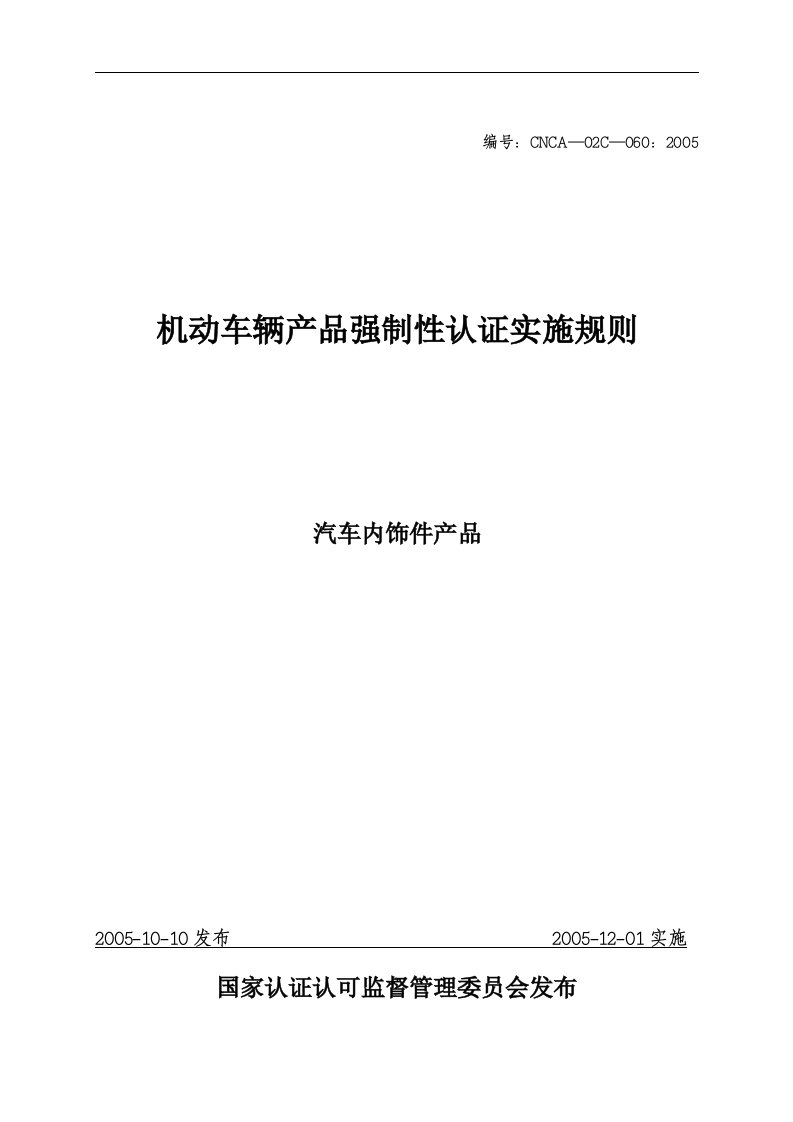 编号：CNCA—02C—060：2005

机动车辆产品强制性认证实施规则

汽车内饰件产品

2005-10-10 发布

2005-12-01 实施

国家认证认可监督管理委员会发布